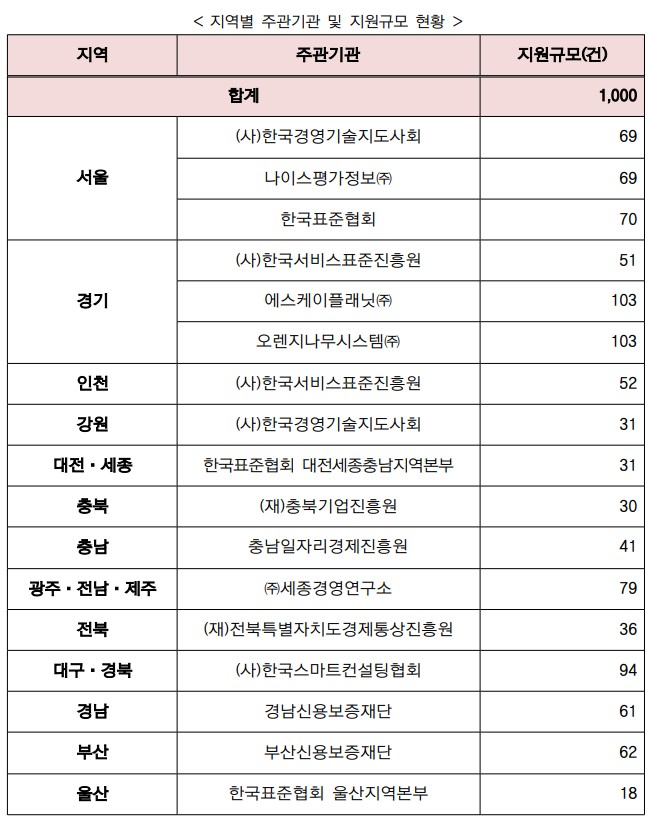 < 지역별 주관기관 및 지원규모 현황 >

| 지역 | 주관기관 | 지원규모(건) |
|---|---|---|
| 합계 | | 1,000 |
| 서울 | (사)한국경영기술지도사회 | 69 |
| | 나이스평가정보㈜ | 69 |
| | 한국표준협회 | 70 |
| 경기 | (사)한국서비스표준진흥원 | 51 |
| | 에스케이플래닛㈜ | 103 |
| | 오렌지나무시스템㈜ | 103 |
| 인천 | (사)한국서비스표준진흥원 | 52 |
| 강원 | (사)한국경영기술지도사회 | 31 |
| 대전·세종 | 한국표준협회 대전세종충남지역본부 | 31 |
| 충북 | (재)충북기업진흥원 | 30 |
| 충남 | 충남일자리경제진흥원 | 41 |
| 광주·전남·제주 | ㈜세종경영연구소 | 79 |
| 전북 | (재)전북특별자치도경제통상진흥원 | 36 |
| 대구·경북 | (사)한국스마트컨설팅협회 | 94 |
| 경남 | 경남신용보증재단 | 61 |
| 부산 | 부산신용보증재단 | 62 |
| 울산 | 한국표준협회 울산지역본부 | 18 |